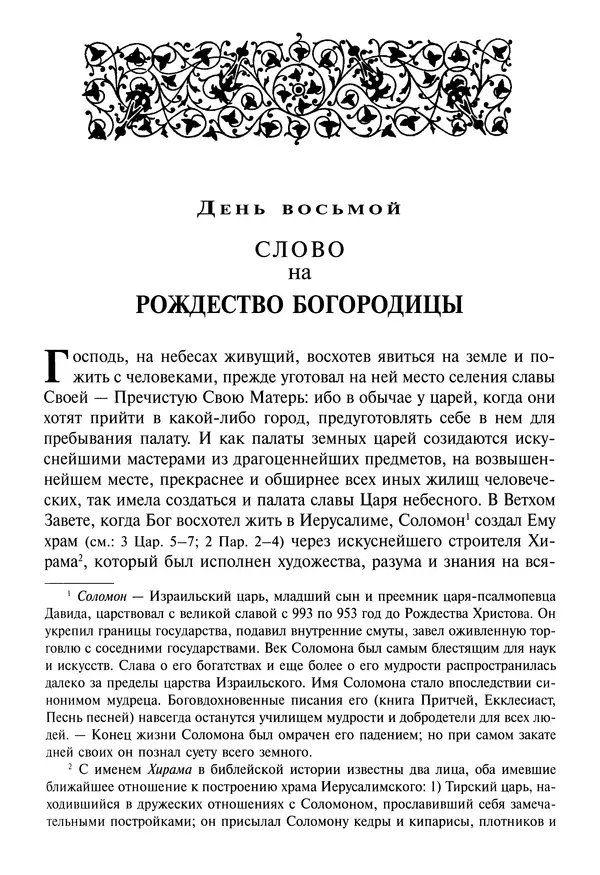 День восьмой

СЛОВО
на
РОЖДЕСТВО БОГОРОДИЦЫ

Господь, на небесах живущий, восхотев явиться на земле и пожить с человеками, прежде уготовал на ней место селения славы Своей — Пречистую Свою Матерь: ибо в обычае у царей, когда они хотят прийти в какой-либо город, предуготовлять себе в нем для пребывания палату. И как палаты земных царей созидаются искуснейшими мастерами из драгоценнейших предметов, на возвышеннейшем месте, прекраснее и обширнее всех иных жилищ человеческих, так имела создаться и палата славы Царя небесного. В Ветхом Завете, когда Бог восхотел жить в Иерусалиме, Соломон$^1$ создал Ему храм (см.: 3 Цар. 5–7; 2 Пар. 2–4) через искуснейшего строителя Хирама$^2$, который был исполнен художества, разума и знания на вся-

$^1$ Соломон — Израильский царь, младший сын и преемник царя-псалмопевца Давида, царствовал с великой славой с 993 по 953 год до Рождества Христова. Он укрепил границы государства, подавил внутренние смуты, завел оживленную торговлю с соседними государствами. Век Соломона был самым блестящим для наук и искусств. Слава о его богатствах и еще более о его мудрости распространилась далеко за пределы царства Израильского. Имя Соломона стало впоследствии синонимом мудреца. Боговдохновенные писания его (книга Притчей, Екклесиаст, Песнь песней) навсегда останутся училищем мудрости и добродетели для всех людей. — Конец жизни Соломона был омрачен его падением; но при самом закате дней своих он познал суету всего земного.

$^2$ С именем Хирама в библейской истории известны два лица, оба имевшие ближайшее отношение к построению храма Иерусалимского: 1) Тирский царь, находившийся в дружеских отношениях с Соломоном, прославивший себя замечательными постройками; он присылал Соломону кедры и кипарисы, плотников и